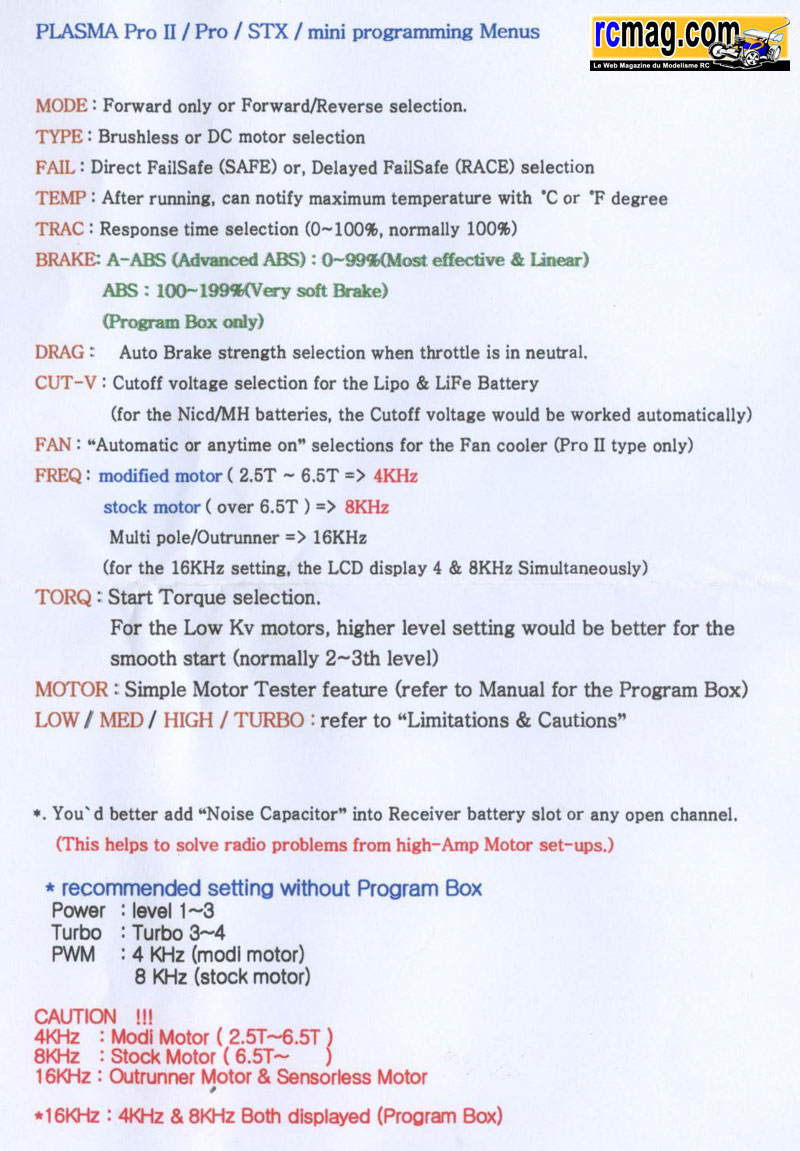 PLASMA Pro II / Pro / STX / mini programming Menus

rcmag.com
Le Web Magazine du Modelisme RC

MODE : Forward only or Forward/Reverse selection.
TYPE : Brushless or DC motor selection
FAIL : Direct FailSafe (SAFE) or, Delayed FailSafe (RACE) selection
TEMP : After running, can notify maximum temperature with °C or °F degree
TRAC : Response time selection (0~100%, normally 100%)
BRAKE: A-ABS (Advanced ABS) : 0~99%(Most effective & Linear)
ABS : 100~199%(Very soft Brake)
(Program Box only)
DRAG : Auto Brake strength selection when throttle is in neutral.
CUT-V : Cutoff voltage selection for the Lipo & LiFe Battery
(for the Nicd/MH batteries, the Cutoff voltage would be worked automatically)
FAN : "Automatic or anytime on" selections for the Fan cooler (Pro II type only)
FREQ : modified motor ( 2.5T ~ 6.5T => 4KHz
stock motor ( over 6.5T ) => 8KHz
Multi pole/Outrunner => 16KHz
(for the 16KHz setting, the LCD display 4 & 8KHz Simultaneously)
TORQ : Start Torque selection.
For the Low Kv motors, higher level setting would be better for the smooth start (normally 2~3th level)
MOTOR : Simple Motor Tester feature (refer to Manual for the Program Box)
LOW / MED / HIGH / TURBO : refer to "Limitations & Cautions"

*. You`d better add "Noise Capacitor" into Receiver battery slot or any open channel.
(This helps to solve radio problems from high-Amp Motor set-ups.)

* recommended setting without Program Box
Power : level 1~3
Turbo : Turbo 3~4
PWM : 4 KHz (modi motor)
8 KHz (stock motor)

CAUTION !!!
4KHz : Modi Motor ( 2.5T~6.5T )
8KHz : Stock Motor ( 6.5T~ )
16KHz : Outrunner Motor & Sensorless Motor

*16KHz : 4KHz & 8KHz Both displayed (Program Box)